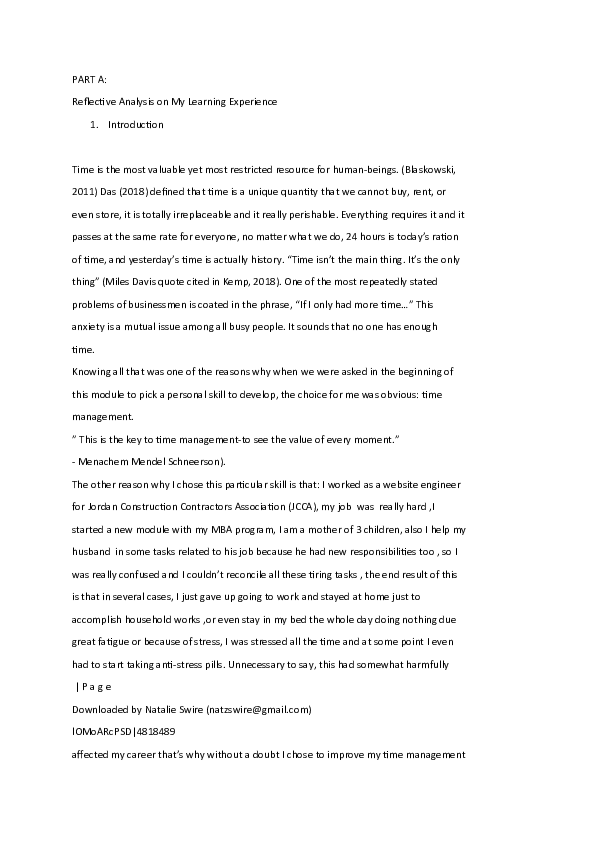 PART A:

Reflective Analysis on My Learning Experience

1. Introduction

Time is the most valuable yet most restricted resource for human-beings. (Blaskowski, 2011) Das (2018) defined that time is a unique quantity that we cannot buy, rent, or even store, it is totally irreplaceable and it really perishable. Everything requires it and it passes at the same rate for everyone, no matter what we do, 24 hours is today's ration of time, and yesterday's time is actually history. "Time isn't the main thing. It's the only thing" (Miles Davis quote cited in Kemp, 2018). One of the most repeatedly stated problems of businessmen is coated in the phrase, "If I only had more time…" This anxiety is a mutual issue among all busy people. It sounds that no one has enough time.

Knowing all that was one of the reasons why when we were asked in the beginning of this module to pick a personal skill to develop, the choice for me was obvious: time management.

" This is the key to time management-to see the value of every moment."

- Menachem Mendel Schneerson).

The other reason why I chose this particular skill is that: I worked as a website engineer for Jordan Construction Contractors Association (JCCA), my job was really hard ,I started a new module with my MBA program, I am a mother of 3 children, also I help my husband in some tasks related to his job because he had new responsibilities too , so I was really confused and I couldn't reconcile all these tiring tasks , the end result of this is that in several cases, I just gave up going to work and stayed at home just to accomplish household works ,or even stay in my bed the whole day doing nothing due great fatigue or because of stress, I was stressed all the time and at some point I even had to start taking anti-stress pills. Unnecessary to say, this had somewhat harmfully

| P a g e

Downloaded by Natalie Swire (natzswire@gmail.com)

lOMoARcPSD|4818489

affected my career that's why without a doubt I chose to improve my time management